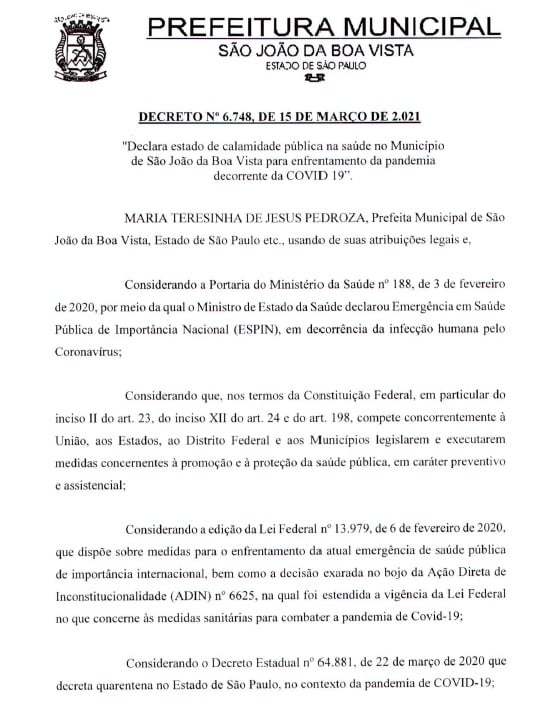 PREFEITURA MUNICIPAL
SÃO JOÃO DA BOA VISTA
ESTADO DE SÃO PAULO

DECRETO Nº 6.748, DE 15 DE MARÇO DE 2.021

"Declara estado de calamidade pública na saúde no Município de São João da Boa Vista para enfrentamento da pandemia decorrente da COVID 19".

MARIA TERESINHA DE JESUS PEDROZA, Prefeita Municipal de São João da Boa Vista, Estado de São Paulo etc., usando de suas atribuições legais e,

Considerando a Portaria do Ministério da Saúde nº 188, de 3 de fevereiro de 2020, por meio da qual o Ministro de Estado da Saúde declarou Emergência em Saúde Pública de Importância Nacional (ESPIN), em decorrência da infecção humana pelo Coronavírus;

Considerando que, nos termos da Constituição Federal, em particular do inciso II do art. 23, do inciso XII do art. 24 e do art. 198, compete concorrentemente à União, aos Estados, ao Distrito Federal e aos Municípios legislarem e executarem medidas concernentes à promoção e à proteção da saúde pública, em caráter preventivo e assistencial;

Considerando a edição da Lei Federal nº 13.979, de 6 de fevereiro de 2020, que dispõe sobre medidas para o enfrentamento da atual emergência de saúde pública de importância internacional, bem como a decisão exarada no bojo da Ação Direta de Inconstitucionalidade (ADIN) nº 6625, na qual foi estendida a vigência da Lei Federal no que concerne às medidas sanitárias para combater a pandemia de Covid-19;

Considerando o Decreto Estadual nº 64.881, de 22 de março de 2020 que decreta quarentena no Estado de São Paulo, no contexto da pandemia de COVID-19;